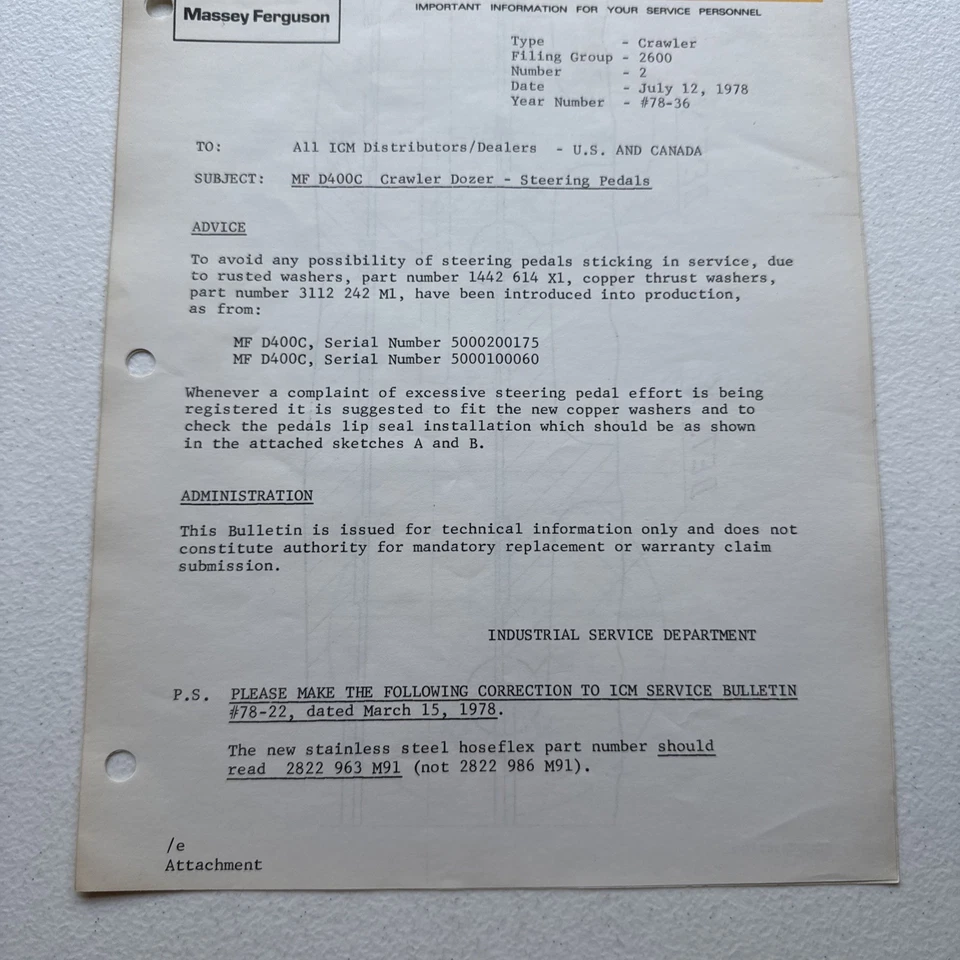 Massey Ferguson

IMPORTANT INFORMATION FOR YOUR SERVICE PERSONNEL

Type - Crawler
Filing Group - 2600
Number - 2
Date - July 12, 1978
Year Number - #78-36

TO: All ICM Distributors/Dealers - U.S. AND CANADA

SUBJECT: MF D400C Crawler Dozer - Steering Pedals

ADVICE

To avoid any possibility of steering pedals sticking in service, due to rusted washers, part number 1442 614 X1, copper thrust washers, part number 3112 242 M1, have been introduced into production, as from:

MF D400C, Serial Number 5000200175
MF D400C, Serial Number 5000100060

Whenever a complaint of excessive steering pedal effort is being registered it is suggested to fit the new copper washers and to check the pedals lip seal installation which should be as shown in the attached sketches A and B.

ADMINISTRATION

This Bulletin is issued for technical information only and does not constitute authority for mandatory replacement or warranty claim submission.

INDUSTRIAL SERVICE DEPARTMENT

P.S. PLEASE MAKE THE FOLLOWING CORRECTION TO ICM SERVICE BULLETIN #78-22, dated March 15, 1978.

The new stainless steel hoseflex part number should read 2822 963 M91 (not 2822 986 M91).

/e
Attachment